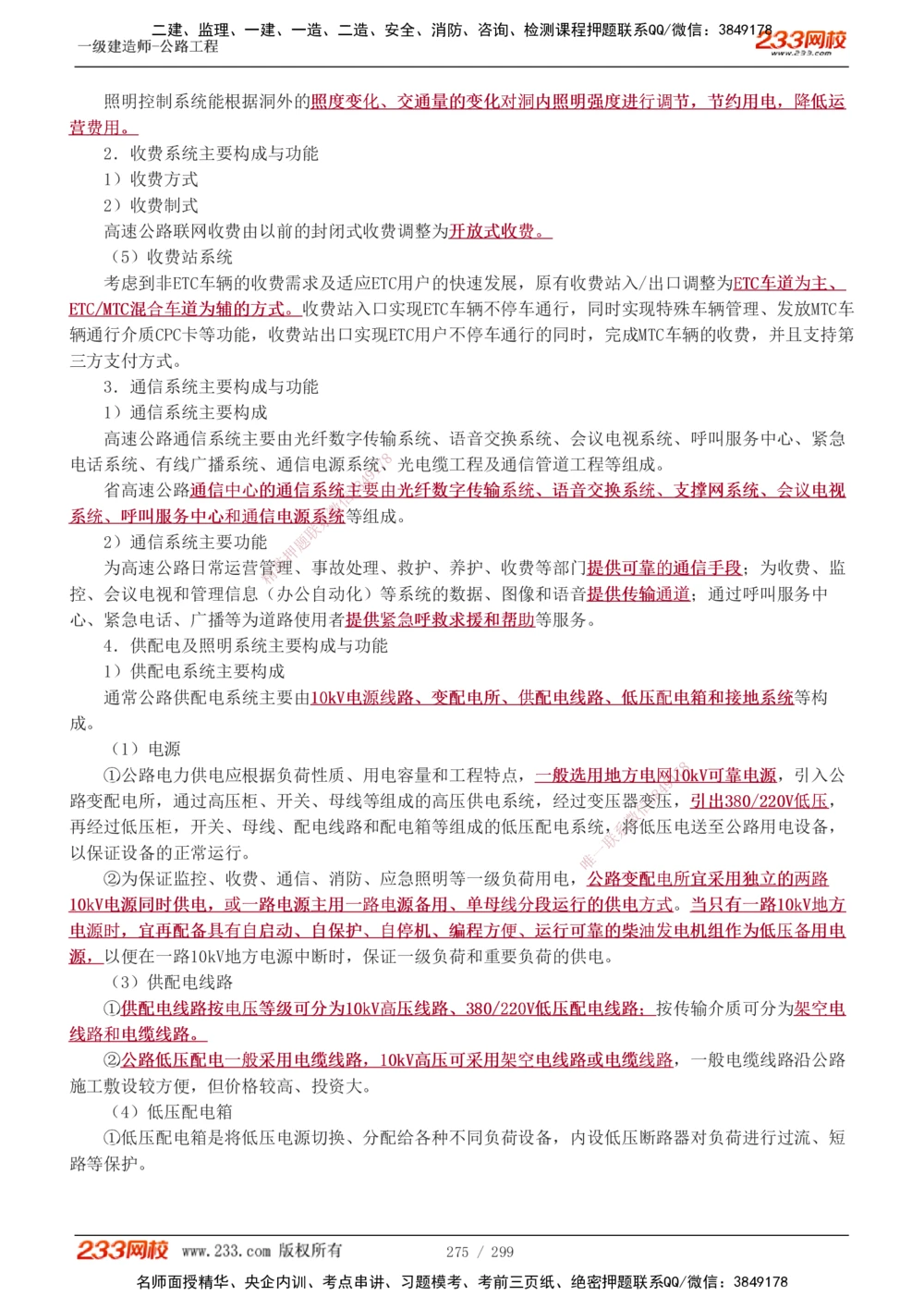 二建、监理、一建、一造、二造、安全、消防、咨询、检测课程押题联系QQ/微信：3849178
一级建造师-公路工程
233网校 www.233.com

照明控制系统能根据洞外的照度变化、交通量的变化对洞内照明强度进行调节，节约用电，降低运营费用。

2．收费系统主要构成与功能

1）收费方式

2）收费制式

高速公路联网收费由以前的封闭式收费调整为开放式收费。

（5）收费站系统

考虑到非ETC车辆的收费需求及适应ETC用户的快速发展，原有收费站入/出口调整为ETC车道为主、ETC/MTC混合车道为辅的方式。收费站入口实现ETC车辆不停车通行，同时实现特殊车辆管理、发放MTC车辆通行介质CPC卡等功能，收费站出口实现ETC用户不停车通行的同时，完成MTC车辆的收费，并且支持第三方支付方式。

3．通信系统主要构成与功能

1）通信系统主要构成

高速公路通信系统主要由光纤数字传输系统、语音交换系统、会议电视系统、呼叫服务中心、紧急电话系统、有线广播系统、通信电源系统、光电缆工程及通信管道工程等组成。

省高速公路通信中心的通信系统主要由光纤数字传输系统、语音交换系统、支撑网系统、会议电视系统、呼叫服务中心和通信电源系统等组成。

2）通信系统主要功能

为高速公路日常运营管理、事故处理、救护、养护、收费等部门提供可靠的通信手段；为收费、监控、会议电视和管理信息（办公自动化）等系统的数据、图像和语音提供传输通道；通过呼叫服务中心、紧急电话、广播等为道路使用者提供紧急呼救求援和帮助等服务。

4．供配电及照明系统主要构成与功能

1）供配电系统主要构成

通常公路供配电系统主要由10kV电源线路、变配电所、供配电线路、低压配电箱和接地系统等构成。

（1）电源

①公路电力供电应根据负荷性质、用电容量和工程特点，一般选用地方电网10kV可靠电源，引入公路变配电所，通过高压柜、开关、母线等组成的高压供电系统，经过变压器变压，引出380/220V低压，再经过低压柜，开关、母线、配电线路和配电箱等组成的低压配电系统，将低压电送至公路用电设备，以保证设备的正常运行。

②为保证监控、收费、通信、消防、应急照明等一级负荷用电，公路变配电所宜采用独立的两路10kV电源同时供电，或一路电源主用一路电源备用、单母线分段运行的供电方式。当只有一路10kV地方电源时，宜再配备具有自启动、自保护、自停机、编程方便、运行可靠的柴油发电机组作为低压备用电源，以便在一路10kV地方电源中断时，保证一级负荷和重要负荷的供电。

（3）供配电线路

①供配电线路按电压等级可分为10kV高压线路、380/220V低压配电线路；按传输介质可分为架空电线路和电缆线路。

②公路低压配电一般采用电缆线路，10kV高压可采用架空电线路或电缆线路，一般电缆线路沿公路施工敷设较方便，但价格较高、投资大。

（4）低压配电箱

①低压配电箱是将低压电源切换、分配给各种不同负荷设备，内设低压断路器对负荷进行过流、短路等保护。

233网校 www.233.com 版权所有 275 / 299

名师面授精华、央企内训、考点串讲、习题模考、考前三页纸、绝密押题联系QQ/微信：3849178